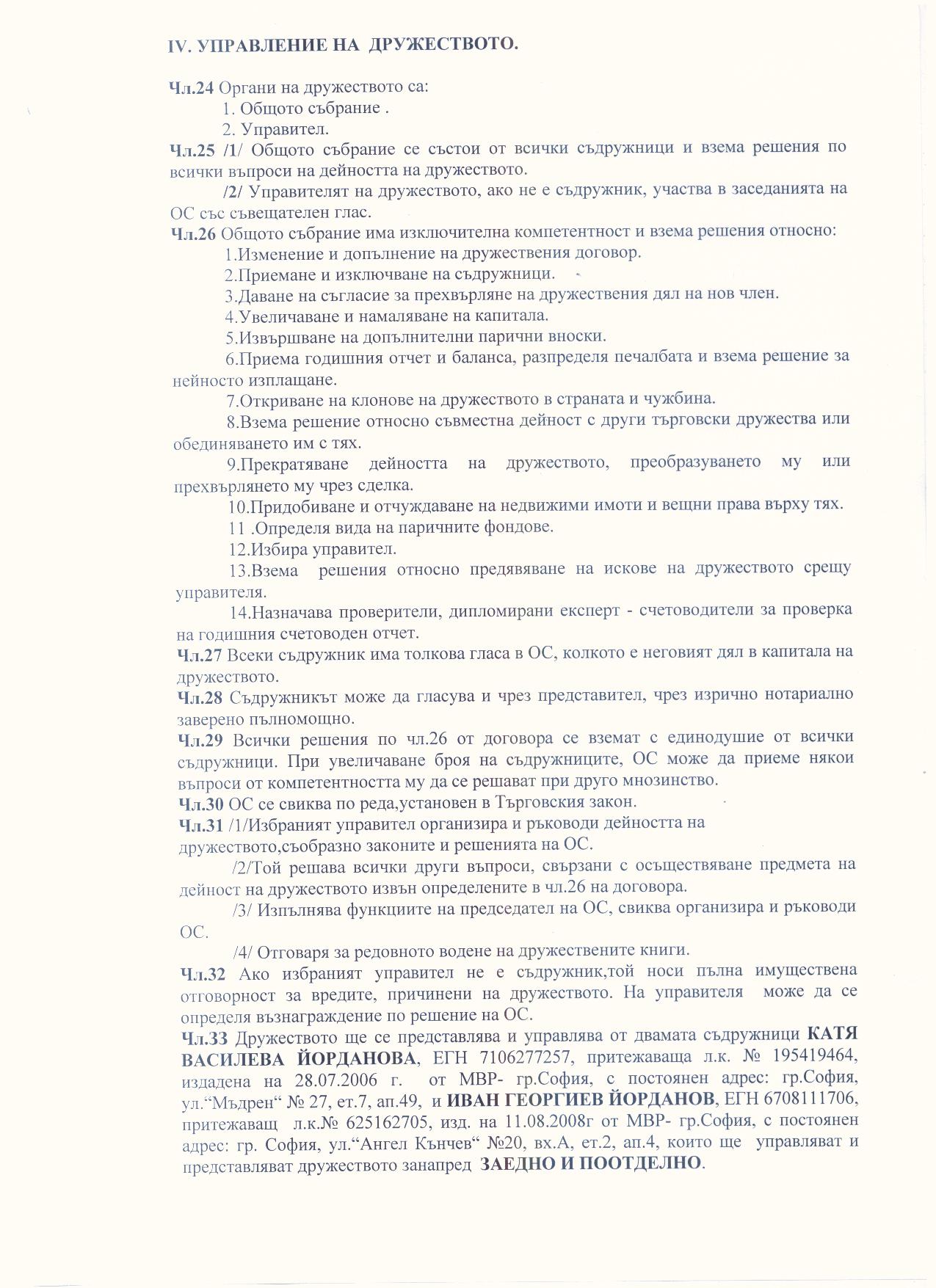 IV. УПРАВЛЕНИЕ НА ДРУЖЕСТВОТО.

Чл.24 Органи на дружеството са:
1. Общото събрание .
2. Управител.

Чл.25 /1/ Общото събрание се състои от всички съдружници и взема решения по всички въпроси на дейността на дружеството.

/2/ Управителят на дружеството, ако не е съдружник, участва в заседанията на ОС със съвещателен глас.

Чл.26 Общото събрание има изключителна компетентност и взема решения относно:
1.Изменение и допълнение на дружествения договор.
2.Приемане и изключване на съдружници.
3.Даване на съгласие за прехвърляне на дружествения дял на нов член.
4.Увеличаване и намаляване на капитала.
5.Извършване на допълнителни парични вноски.
6.Приема годишния отчет и баланса, разпределя печалбата и взема решение за нейносто изплащане.
7.Откриване на клонове на дружеството в страната и чужбина.
8.Взема решение относно съвместна дейност с други търговски дружества или обединяването им с тях.
9.Прекратяване дейността на дружеството, преобразуването му или прехвърлянето му чрез сделка.
10.Придобиване и отчуждаване на недвижими имоти и вещни права върху тях.
11 .Определя вида на паричните фондове.
12.Избира управител.
13.Взема решения относно предявяване на искове на дружеството срещу управителя.
14.Назначава проверители, дипломирани експерт - счетоводители за проверка на годишния счетоводен отчет.

Чл.27 Всеки съдружник има толкова гласа в ОС, колкото е неговият дял в капитала на дружеството.

Чл.28 Съдружникът може да гласува и чрез представител, чрез изрично нотариално заверено пълномощно.

Чл.29 Всички решения по чл.26 от договора се вземат с единодушие от всички съдружници. При увеличаване броя на съдружниците, ОС може да приеме някои въпроси от компетентността му да се решават при друго мнозинство.

Чл.30 ОС се свиква по реда,установен в Търговския закон.

Чл.31 /1/Избраният управител организира и ръководи дейността на дружеството,съобразно законите и решенията на ОС.

/2/Той решава всички други въпроси, свързани с осъществяване предмета на дейност на дружеството извън определените в чл.26 на договора.

/3/ Изпълнява функциите на председател на ОС, свиква организира и ръководи ОС.

/4/ Отговаря за редовното водене на дружествените книги.

Чл.32 Ако избраният управител не е съдружник,той носи пълна имуществена отговорност за вредите, причинени на дружеството. На управителя може да се определя възнаграждение по решение на ОС.

Чл.33 Дружеството ще се представлява и управлява от двамата съдружници КАТЯ ВАСИЛЕВА ЙОРДАНОВА, ЕГН 7106277257, притежаваща л.к. № 195419464, издадена на 28.07.2006 г. от МВР- гр.София, с постоянен адрес: гр.София, ул.“Мъдрен“ № 27, ет.7, ап.49, и ИВАН ГЕОРГИЕВ ЙОРДАНОВ, ЕГН 6708111706, притежаващ л.к.№ 625162705, изд. на 11.08.2008г от МВР- гр.София, с постоянен адрес: гр. София, ул.“Ангел Кънчев“ №20, вх.А, ет.2, ап.4, които ще управляват и представляват дружеството занапред ЗАЕДНО И ПООТДЕЛНО.